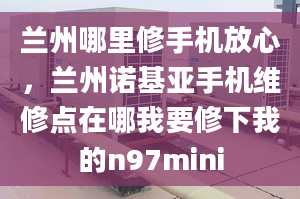 兰州哪里修手机放心，兰州诺基亚手机维修点在哪我要修下我的n97mini